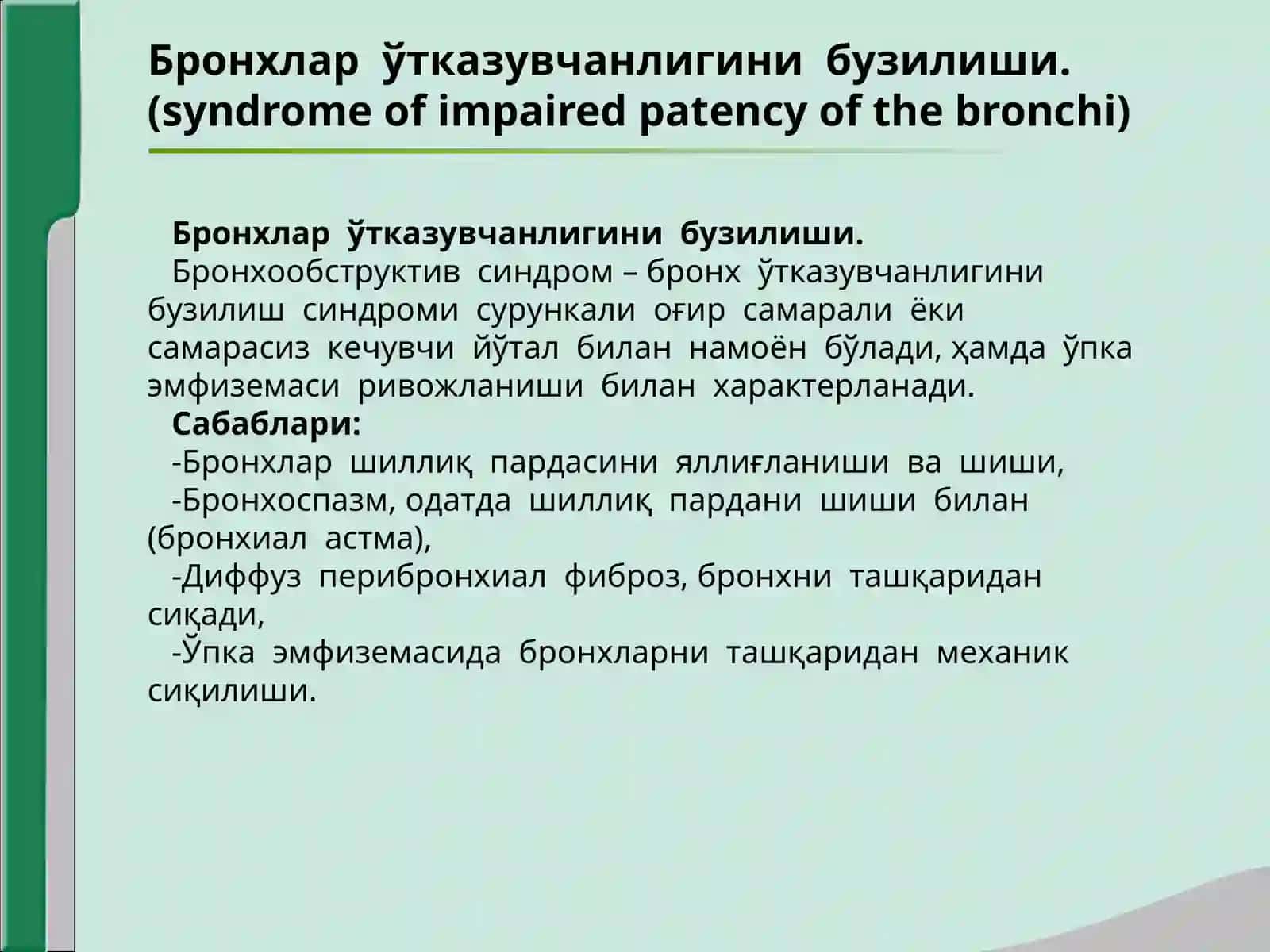 Бронхлар ўтказувчанлигини бузилиши.
(syndrome of impaired patency of the bronchi)

Бронхлар ўтказувчанлигини бузилиши.
Бронхообструктив синдром – бронх ўтказувчанлигини бузилиш синдроми сурункали оғир самарали ёки самарасиз кечувчи йўтал билан намоён бўлади, ҳамда ўпка эмфиземаси ривожланиши билан характерланади.
Сабаблари:
-Бронхлар шиллиқ пардасини яллиғланиши ва шиши,
-Бронхоспазм, одатда шиллиқ пардани шиши билан (бронхиал астма),
-Диффуз перибронхиал фиброз, бронхни ташқаридан сиқади,
-Ўпка эмфиземасида бронхларни ташқаридан механик сиқилиши.